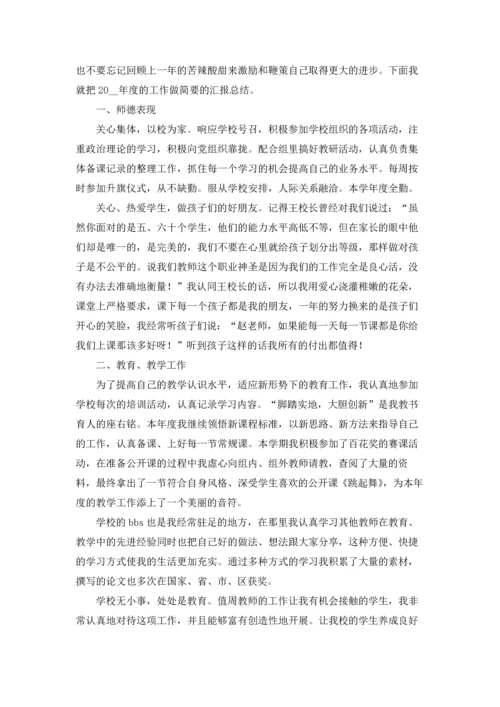 也不要忘记回顾上一年的苦辣酸甜来激励和鞭策自己取得更大的进步。下面我就把 20__年度的工作做简要的汇报总结。

一、师德表现

关心集体，以校为家。响应学校号召，积极参加学校组织的各项活动，注重政治理论的学习，积极向党组织靠拢。配合组里搞好教研活动，认真负责集体备课记录的整理工作，抓住每一个学习的机会提高自己的业务水平。每周按时参加升旗仪式，从不缺勤。服从学校安排，人际关系融洽。本学年度全勤。

关心、热爱学生，做孩子们的好朋友。记得王校长曾经对我们说过：“虽然你面对的是五、六十个学生，他们的能力水平高低不等，但在家长的眼中他们却是唯一的，是完美的，我们不要在心里就给孩子划分出等级，那样做对孩子是不公平的。说我们教师这个职业神圣是因为我们的工作完全是良心活，没有办法去准确地衡量！”我认同王校长的话，所以我用爱心浇灌稚嫩的花朵，课堂上严格要求，课下每一个孩子都是我的朋友，一年的努力换来的是孩子们开心的笑脸，我经常听孩子们说：“赵老师，如果能每一天每一节课都是你给我们上课那该多好呀！”听到孩子这样的话我所有的付出都值得！

二、教育、教学工作

为了提高自己的教学认识水平，适应新形势下的教育工作，我认真地参加学校每次的培训活动，认真记录学习内容。“脚踏实地，大胆创新”是我教书育人的座右铭。本年度我继续领悟新课程标准，以新思路、新方法来指导自己的工作，认真备课、上好每一节常规课。本学期我积极参加了百花奖的赛课活动，在准备公开课的过程中我虚心向组内、组外教师请教，查阅了大量的资料，最终拿出了一节符合自身风格、深受学生喜欢的公开课《跳起舞》，为本年度的教学工作添上了一个美丽的音符。

学校的 bbs 也是我经常驻足的地方，在那里我认真学习其他教师在教育、教学中的先进经验同时也把自己好的做法、想法跟大家分享，这种方便、快捷的学习方式使我的生活更加充实。通过多种方式的学习我积累了大量的素材，撰写的论文也多次在国家、省、市、区获奖。

学校无小事，处处是教育。值周教师的工作让我有机会接触的学生，我非常认真地对待这项工作，并且能够富有创造性地开展。让我校的学生养成良好